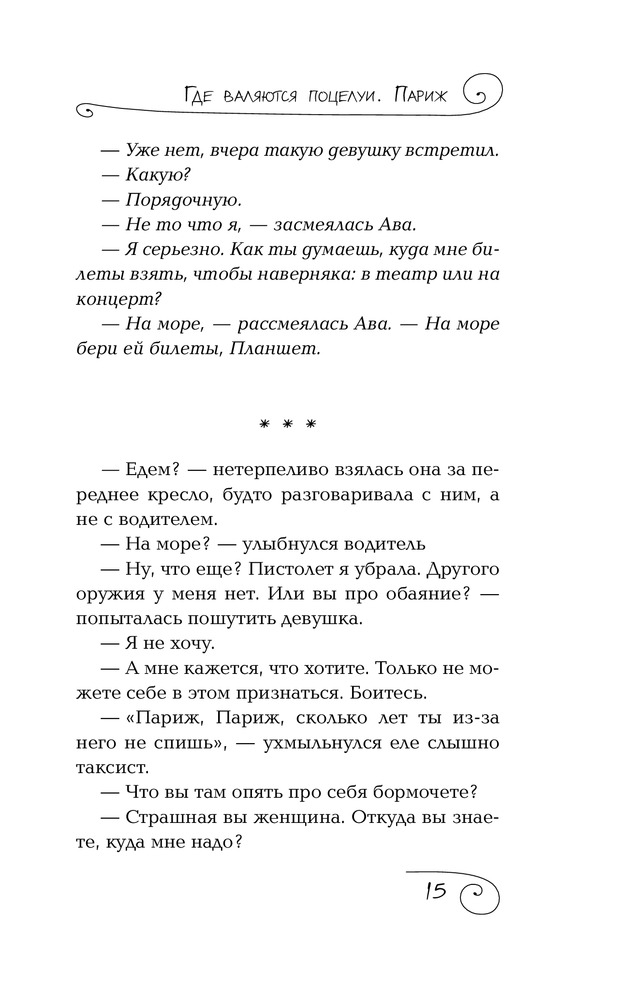 Где валяются поцелуи. Париж

— Уже нет, вчера такую девушку встретил.
— Какую?
— Порядочную.
— Не то что я, — засмеялась Ава.
— Я серьезно. Как ты думаешь, куда мне билеты взять, чтобы наверняка: в театр или на концерт?
— На море, — рассмеялась Ава. — На море бери ей билеты, Планшет.

* * *

— Едем? — нетерпеливо взялась она за переднее кресло, будто разговаривала с ним, а не с водителем.
— На море? — улыбнулся водитель
— Ну, что еще? Пистолет я убрала. Другого оружия у меня нет. Или вы про обаяние? — попыталась пошутить девушка.
— Я не хочу.
— А мне кажется, что хотите. Только не можете себе в этом признаться. Боитесь.
— «Париж, Париж, сколько лет ты из-за него не спишь», — ухмыльнулся еле слышно таксист.
— Что вы там опять про себя бормочете?
— Страшная вы женщина. Откуда вы знаете, куда мне надо?

15